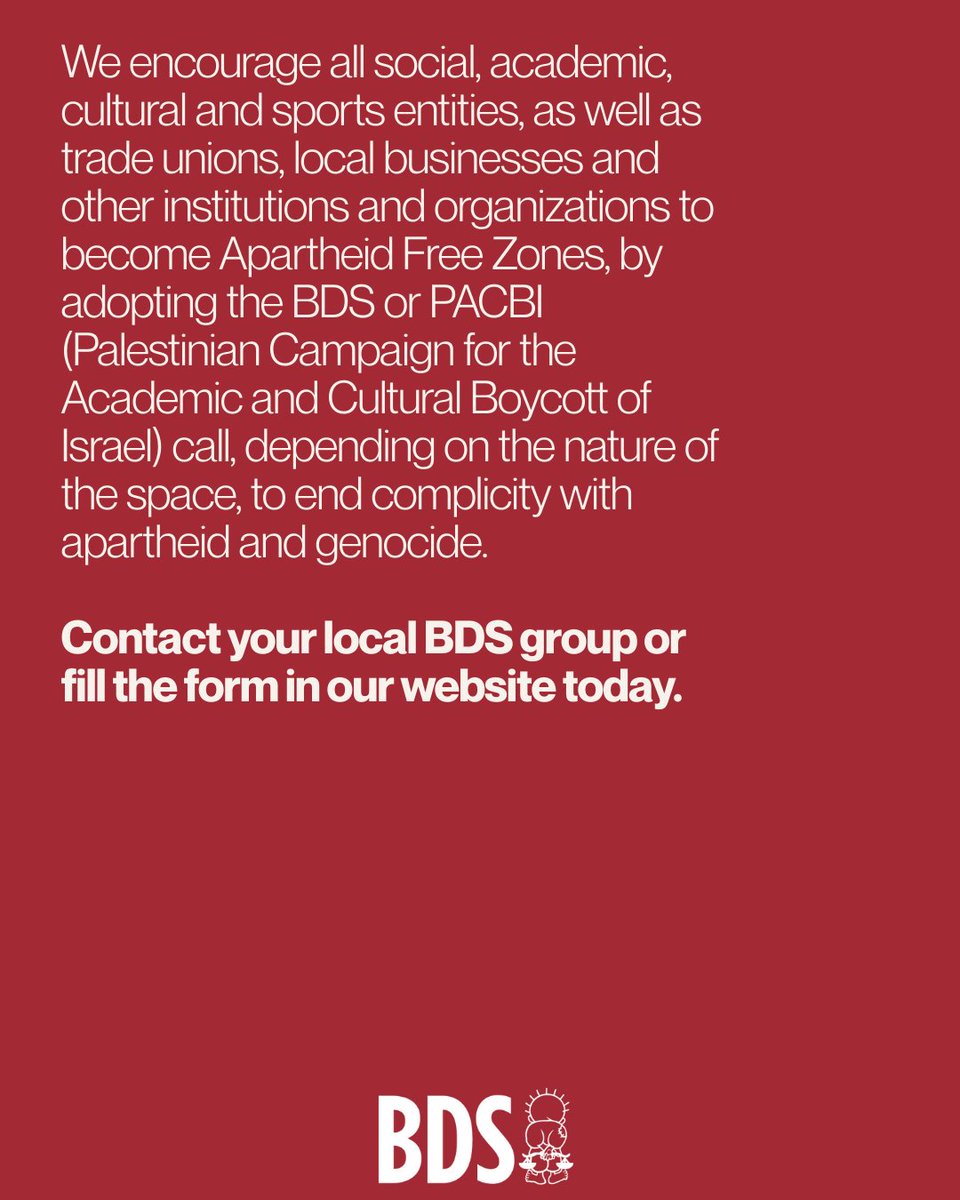 We encourage all social, academic, cultural and sports entities, as well as trade unions, local businesses and other institutions and organizations to become Apartheid Free Zones, by adopting the BDS or PACBI (Palestinian Campaign for the Academic and Cultural Boycott of Israel) call, depending on the nature of the space, to end complicity with apartheid and genocide.

Contact your local BDS group or fill the form in our website today.

BDS